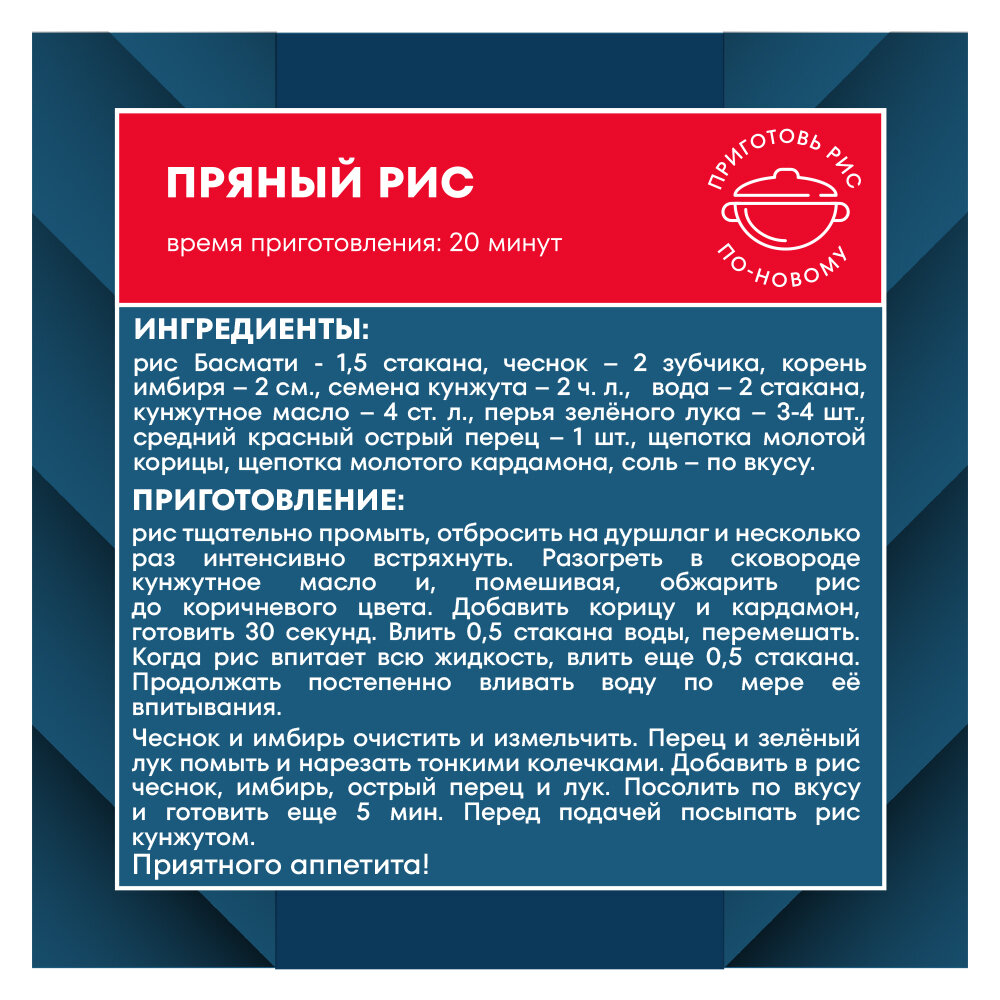 ПРЯНЫЙ РИС

время приготовления: 20 минут

ПРИГОТОВЬ РИС
ПО-НОВОМУ

ИНГРЕДИЕНТЫ:

рис Басмати - 1,5 стакана, чеснок – 2 зубчика, корень имбиря – 2 см., семена кунжута – 2 ч. л., вода – 2 стакана, кунжутное масло – 4 ст. л., перья зелёного лука – 3-4 шт., средний красный острый перец – 1 шт., щепотка молотой корицы, щепотка молотого кардамона, соль – по вкусу.

ПРИГОТОВЛЕНИЕ:

рис тщательно промыть, отбросить на дуршлаг и несколько раз интенсивно встряхнуть. Разогреть в сковороде кунжутное масло и, помешивая, обжарить рис до коричневого цвета. Добавить корицу и кардамон, готовить 30 секунд. Влить 0,5 стакана воды, перемешать. Когда рис впитает всю жидкость, влить еще 0,5 стакана. Продолжать постепенно вливать воду по мере её впитывания.

Чеснок и имбирь очистить и измельчить. Перец и зелёный лук помыть и нарезать тонкими колечками. Добавить в рис чеснок, имбирь, острый перец и лук. Посолить по вкусу и готовить еще 5 мин. Перед подачей посыпать рис кунжутом.

Приятного аппетита!